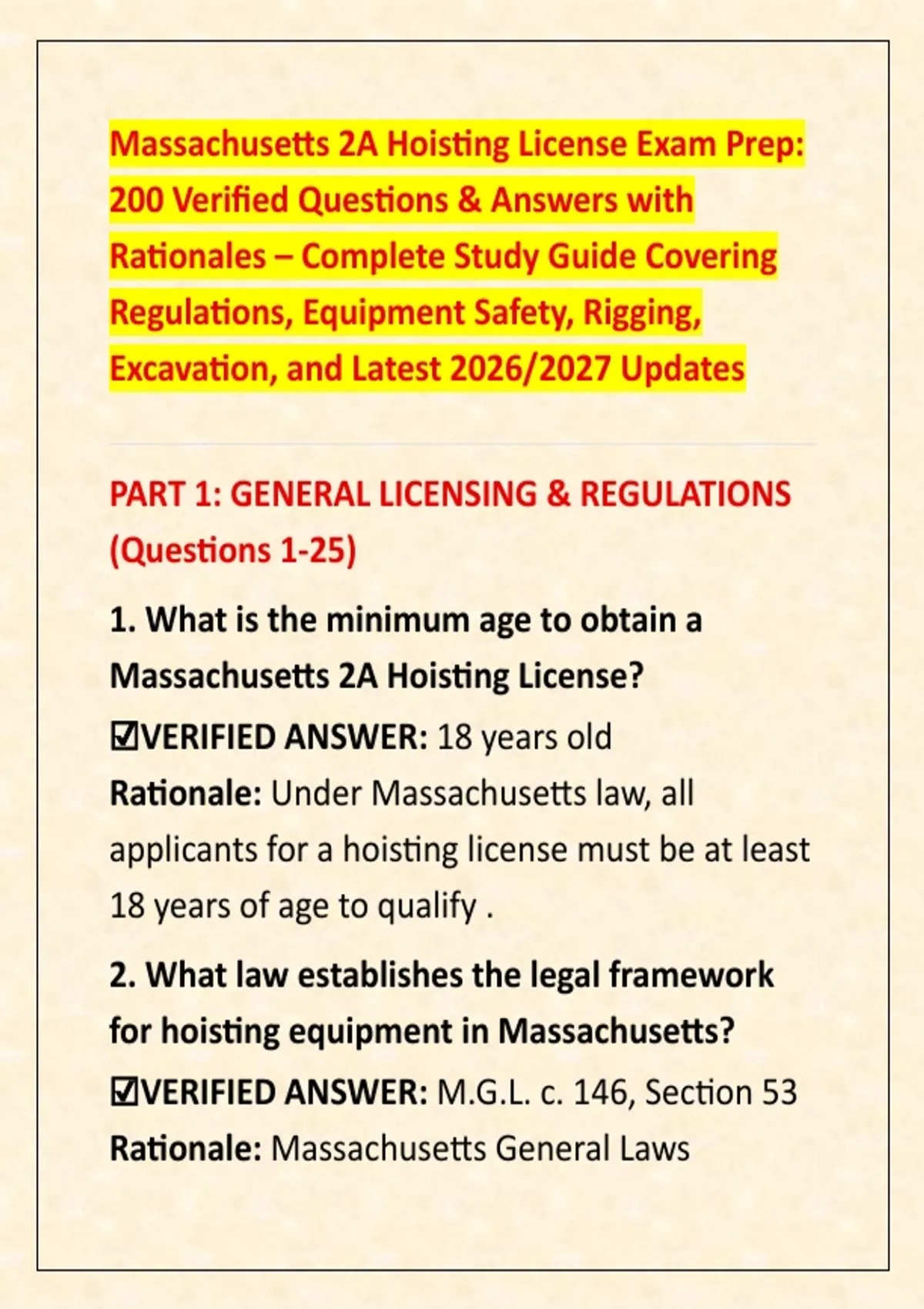 Massachusetts 2A Hoisting License Exam Prep: 200 Verified Questions & Answers with Rationales – Complete Study Guide Covering Regulations, Equipment Safety, Rigging, Excavation, and Latest 2026/2027 Updates

PART 1: GENERAL LICENSING & REGULATIONS (Questions 1-25)

1. What is the minimum age to obtain a Massachusetts 2A Hoisting License?
☑VERIFIED ANSWER: 18 years old
Rationale: Under Massachusetts law, all applicants for a hoisting license must be at least 18 years of age to qualify .

2. What law establishes the legal framework for hoisting equipment in Massachusetts?
☑VERIFIED ANSWER: M.G.L. c. 146, Section 53
Rationale: Massachusetts General Laws